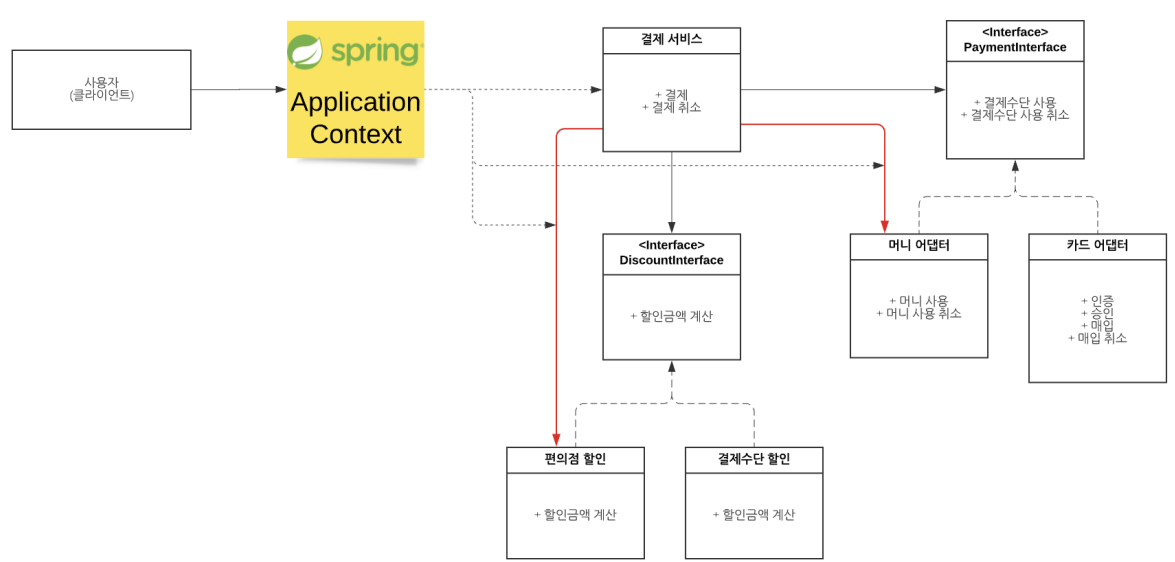 사용자
(클라이언트)

spring

Application Context

결제 서비스

+ 결제
+ 결제 취소

<Interface>
PaymentInterface

+ 결제수단 사용
+ 결제수단 사용 취소

<Interface>
DiscountInterface

+ 할인금액 계산

머니 어댑터

+ 머니 사용
+ 머니 사용 취소

카드 어댑터

+ 인증
+ 승인
+ 매입
+ 매입 취소

편의점 할인

+ 할인금액 계산

결제수단 할인

+ 할인금액 계산